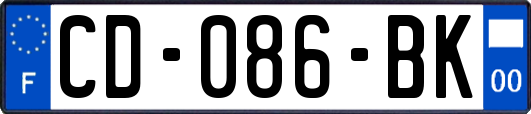 F

CD-086-BK

00